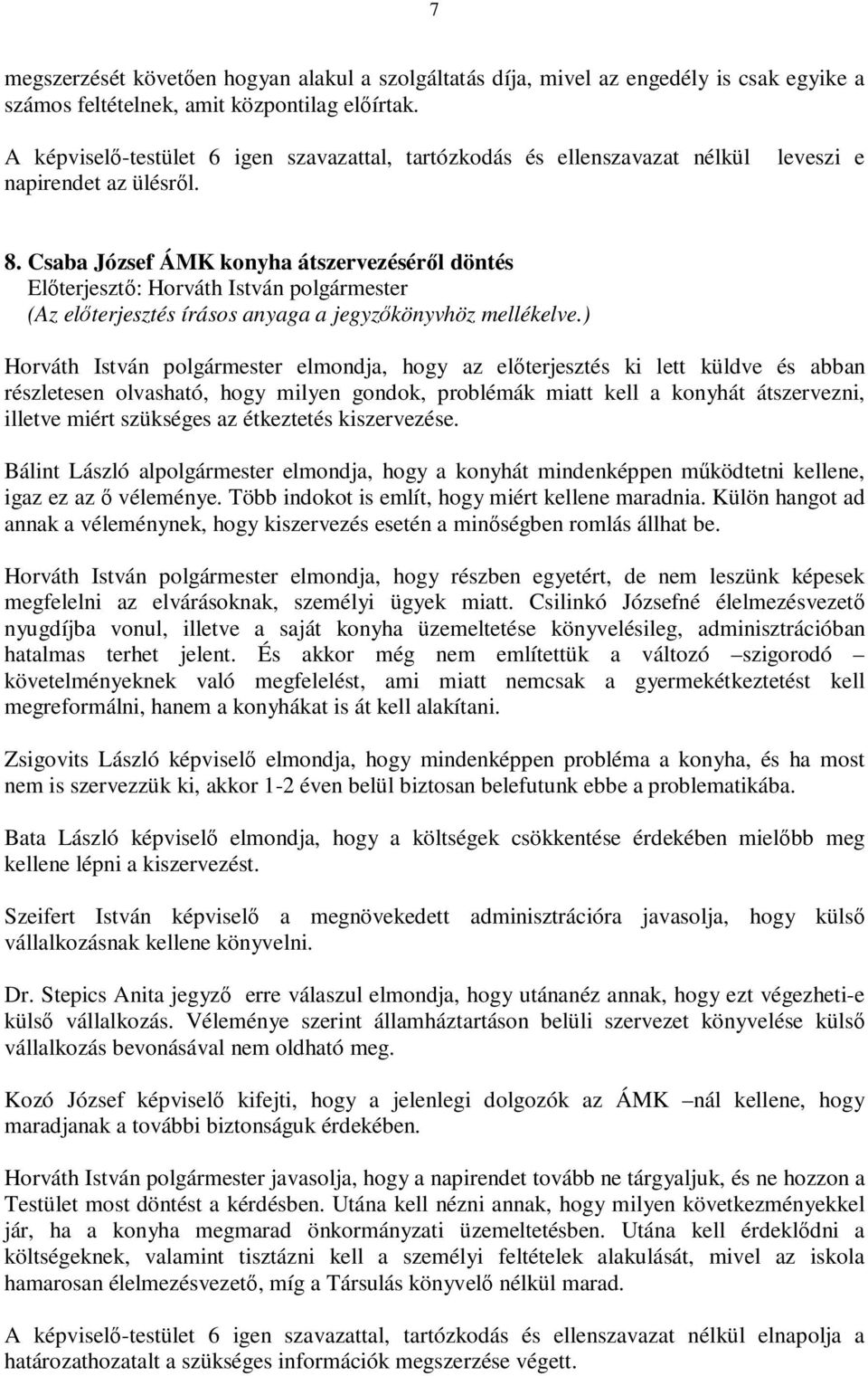 7

megszerzését követően hogyan alakul a szolgáltatás díja, mivel az engedély is csak egyike a számos feltételnek, amit központilag előírtak.

A képviselő-testület 6 igen szavazattal, tartózkodás és ellenszavazat nélkül leveszi e napirendet az ülésről.

8. Csaba József ÁMK konyha átszervezéséről döntés
Előterjesztő: Horváth István polgármester
(Az előterjesztés írásos anyaga a jegyzőkönyvhöz mellékelve.)

Horváth István polgármester elmondja, hogy az előterjesztés ki lett küldve és abban részletesen olvasható, hogy milyen gondok, problémák miatt kell a konyhát átszervezni, illetve miért szükséges az étkeztetés kiszervezése.

Bálint László alpolgármester elmondja, hogy a konyhát mindenképpen működtetni kellene, igaz ez az ő véleménye. Több indokot is említ, hogy miért kellene maradnia. Külön hangot ad annak a véleménynek, hogy kiszervezés esetén a minőségben romlás állhat be.

Horváth István polgármester elmondja, hogy részben egyetért, de nem leszünk képesek megfelelni az elvárásoknak, személyi ügyek miatt. Csilinkó Józsefné élelmezésvezető nyugdíjba vonul, illetve a saját konyha üzemeltetése könyvelésileg, adminisztrációban hatalmas terhet jelent. És akkor még nem említettük a változó –szigorodó – követelményeknek való megfelelést, ami miatt nemcsak a gyermekétkeztetést kell megreformálni, hanem a konyhákat is át kell alakítani.

Zsigovits László képviselő elmondja, hogy mindenképpen probléma a konyha, és ha most nem is szervezzük ki, akkor 1-2 éven belül biztosan belefutunk ebbe a problematikába.

Bata László képviselő elmondja, hogy a költségek csökkentése érdekében mielőbb meg kellene lépni a kiszervezést.

Szeifert István képviselő a megnövekedett adminisztrációra javasolja, hogy külső vállalkozásnak kellene könyvelni.

Dr. Stepics Anita jegyző erre válaszul elmondja, hogy utánanéz annak, hogy ezt végezheti-e külső vállalkozás. Véleménye szerint államháztartáson belüli szervezet könyvelése külső vállalkozás bevonásával nem oldható meg.

Kozó József képviselő kifejti, hogy a jelenlegi dolgozók az ÁMK –nál kellene, hogy maradjanak a további biztonságuk érdekében.

Horváth István polgármester javasolja, hogy a napirendet tovább ne tárgyaljuk, és ne hozzon a Testület most döntést a kérdésben. Utána kell nézni annak, hogy milyen következményekkel jár, ha a konyha megmarad önkormányzati üzemeltetésben. Utána kell érdeklődni a költségeknek, valamint tisztázni kell a személyi feltételek alakulását, mivel az iskola hamarosan élelmezésvezető, míg a Társulás könyvelő nélkül marad.

A képviselő-testület 6 igen szavazattal, tartózkodás és ellenszavazat nélkül elnapolja a határozathozatalt a szükséges információk megszerzése végett.